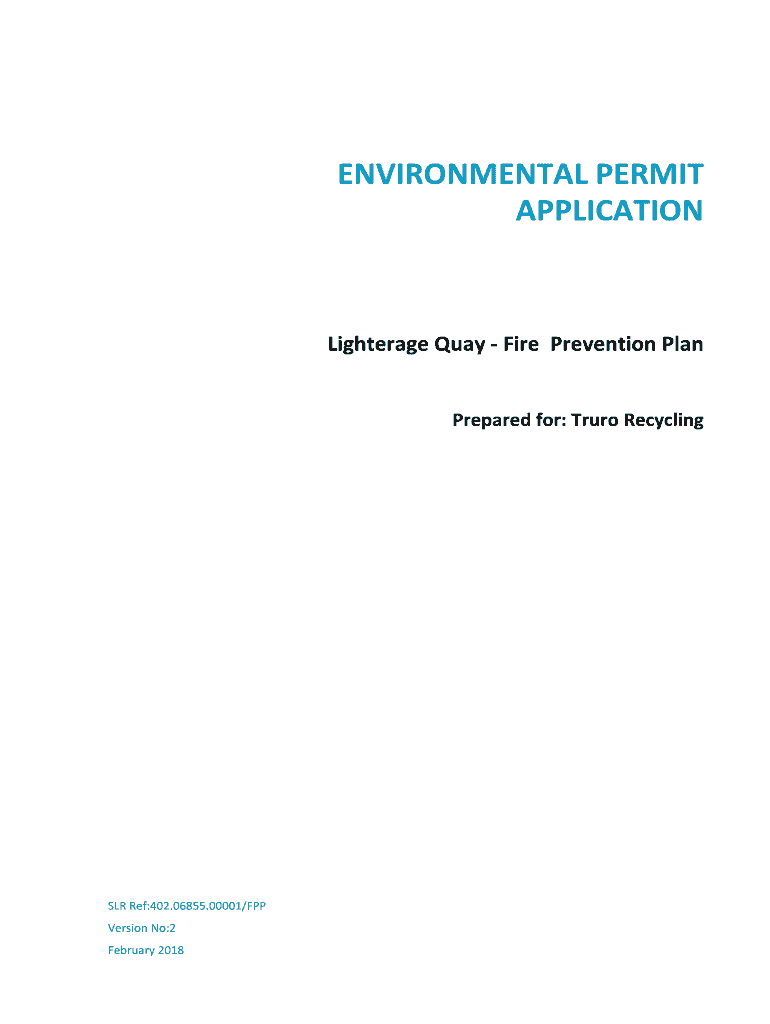 ENVIRONMENTAL PERMIT
APPLICATION

Lighterage Quay - Fire Prevention Plan

Prepared for: Truro Recycling

SLR Ref:402.06855.00001/FPP
Version No:2
February 2018